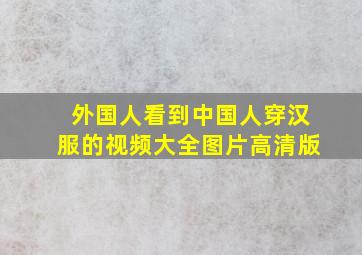 外国人看到中国人穿汉服的视频大全图片高清版